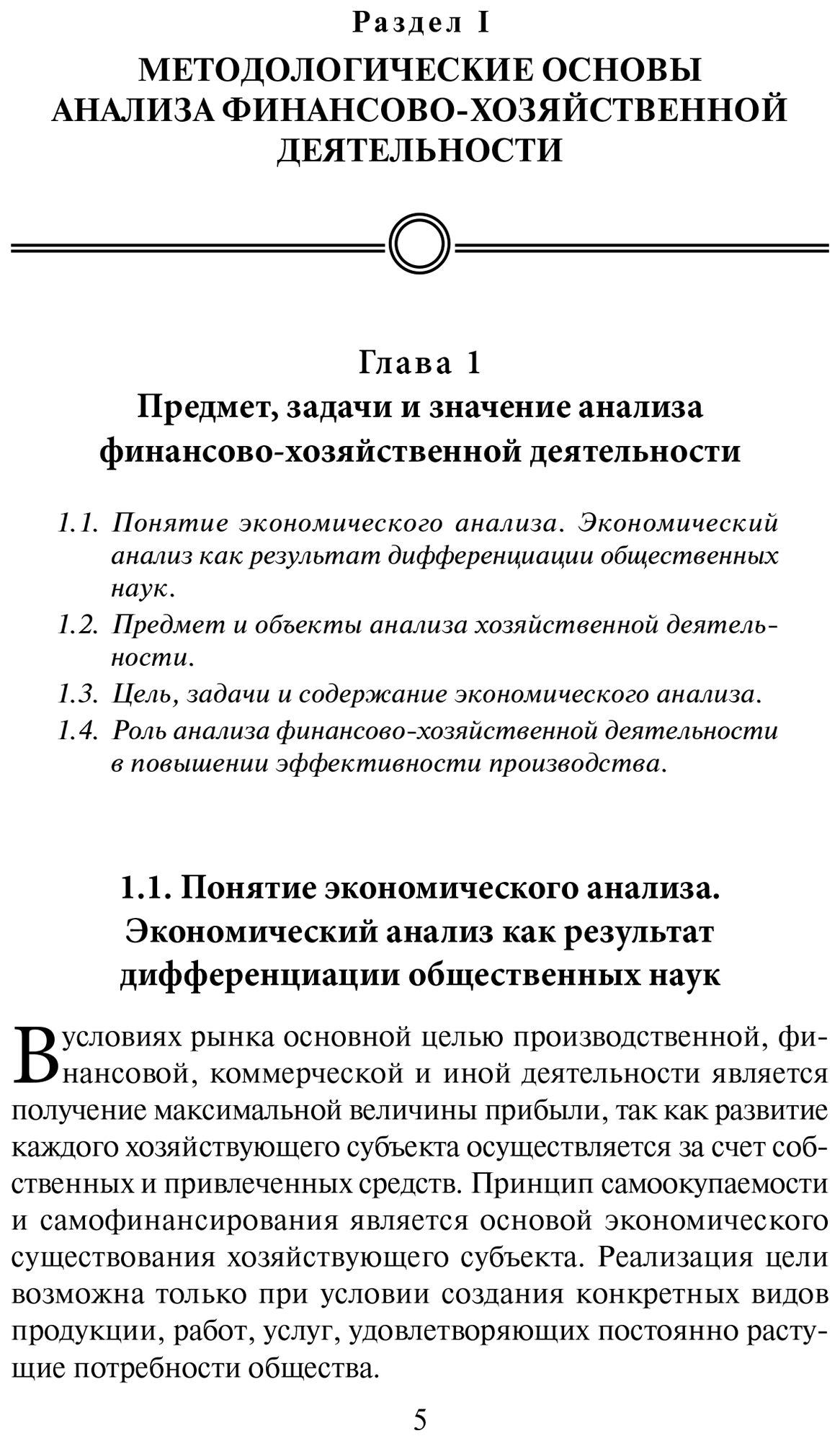 Раздел I

МЕТОДОЛОГИЧЕСКИЕ ОСНОВЫ АНАЛИЗА ФИНАНСОВО-ХОЗЯЙСТВЕННОЙ ДЕЯТЕЛЬНОСТИ

Глава 1

Предмет, задачи и значение анализа финансово-хозяйственной деятельности

1.1. Понятие экономического анализа. Экономический анализ как результат дифференциации общественных наук.

1.2. Предмет и объекты анализа хозяйственной деятельности.

1.3. Цель, задачи и содержание экономического анализа.

1.4. Роль анализа финансово-хозяйственной деятельности в повышении эффективности производства.

1.1. Понятие экономического анализа. Экономический анализ как результат дифференциации общественных наук

В условиях рынка основной целью производственной, финансовой, коммерческой и иной деятельности является получение максимальной величины прибыли, так как развитие каждого хозяйствующего субъекта осуществляется за счет собственных и привлеченных средств. Принцип самоокупаемости и самофинансирования является основой экономического существования хозяйствующего субъекта. Реализация цели возможна только при условии создания конкретных видов продукции, работ, услуг, удовлетворяющих постоянно растущие потребности общества.

5